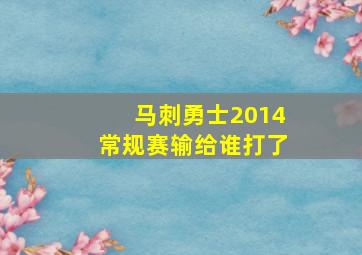 马刺勇士2014
常规赛输给谁打了